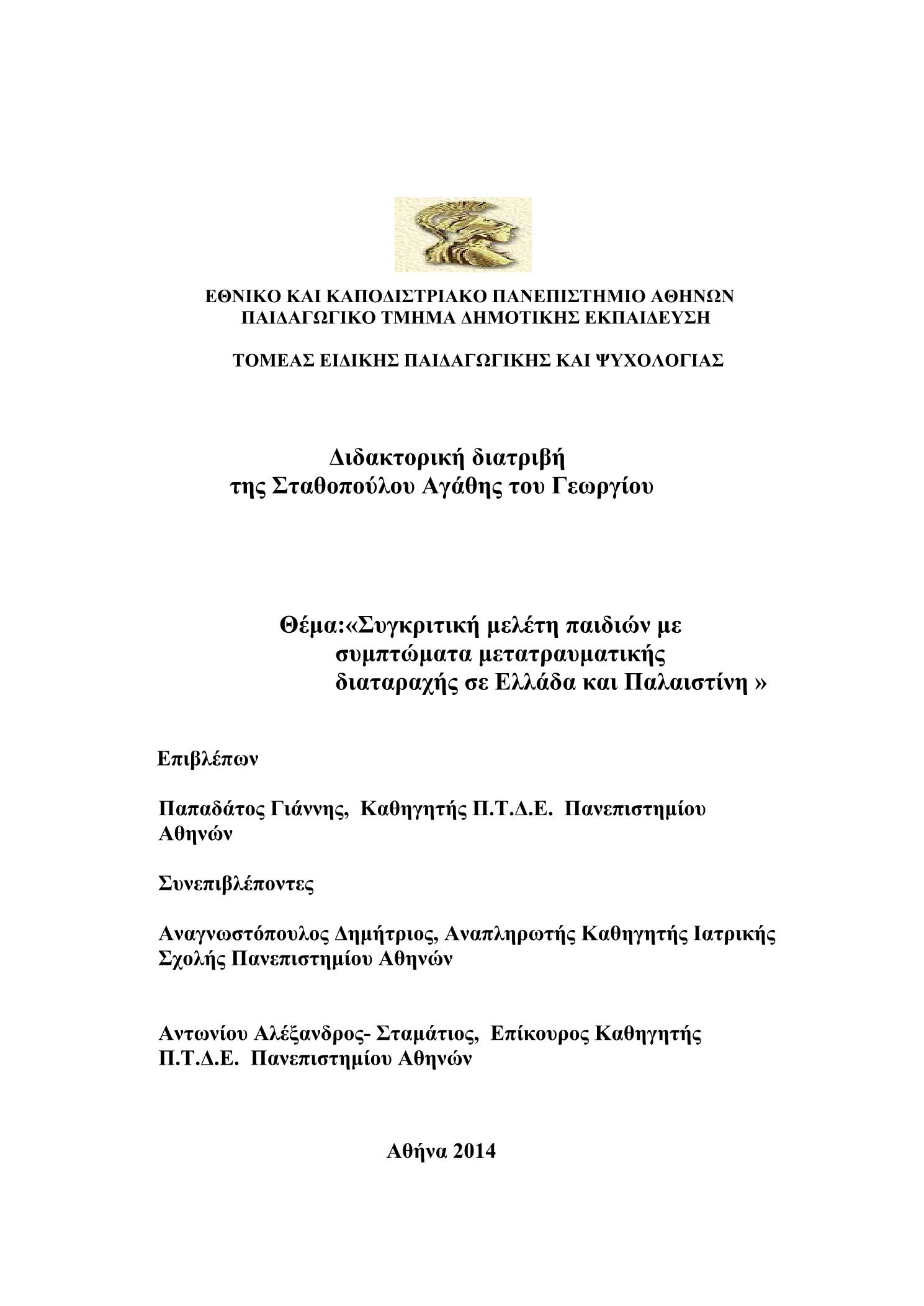 ΕΘΝΙΚΟ ΚΑΙ ΚΑΠΟΔΙΣΤΡΙΑΚΟ ΠΑΝΕΠΙΣΤΗΜΙΟ ΑΘΗΝΩΝ
ΠΑΙΔΑΓΩΓΙΚΟ ΤΜΗΜΑ ΔΗΜΟΤΙΚΗΣ ΕΚΠΑΙΔΕΥΣΗ

ΤΟΜΕΑΣ ΕΙΔΙΚΗΣ ΠΑΙΔΑΓΩΓΙΚΗΣ ΚΑΙ ΨΥΧΟΛΟΓΙΑΣ

Διδακτορική διατριβή
της Σταθοπούλου Αγάθης του Γεωργίου

Θέμα:«Συγκριτική μελέτη παιδιών με συμπτώματα μετατραυματικής διαταραχής σε Ελλάδα και Παλαιστίνη »

Επιβλέπων

Παπαδάτος Γιάννης, Καθηγητής Π.Τ.Δ.Ε. Πανεπιστημίου Αθηνών

Συνεπιβλέποντες

Αναγνωστόπουλος Δημήτριος, Αναπληρωτής Καθηγητής Ιατρικής Σχολής Πανεπιστημίου Αθηνών

Αντωνίου Αλέξανδρος- Σταμάτιος, Επίκουρος Καθηγητής Π.Τ.Δ.Ε. Πανεπιστημίου Αθηνών

Αθήνα 2014